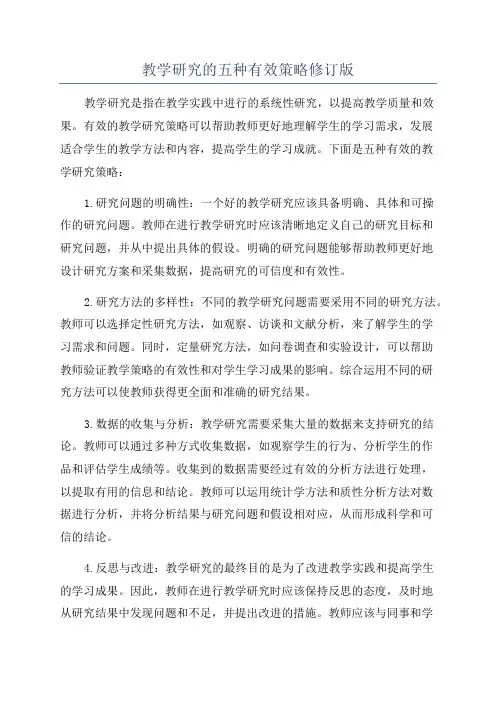 教学研究的五种有效策略修订版

教学研究是指在教学实践中进行的系统性研究，以提高教学质量和效果。有效的教学研究策略可以帮助教师更好地理解学生的学习需求，发展适合学生的教学方法和内容，提高学生的学习成就。下面是五种有效的教学研究策略：

1.研究问题的明确性：一个好的教学研究应该具备明确、具体和可操作的研究问题。教师在进行教学研究时应该清晰地定义自己的研究目标和研究问题，并从中提出具体的假设。明确的研究问题能够帮助教师更好地设计研究方案和采集数据，提高研究的可信度和有效性。

2.研究方法的多样性：不同的教学研究问题需要采用不同的研究方法。教师可以选择定性研究方法，如观察、访谈和文献分析，来了解学生的学习需求和问题。同时，定量研究方法，如问卷调查和实验设计，可以帮助教师验证教学策略的有效性和对学生学习成果的影响。综合运用不同的研究方法可以使教师获得更全面和准确的研究结果。

3.数据的收集与分析：教学研究需要采集大量的数据来支持研究的结论。教师可以通过多种方式收集数据，如观察学生的行为、分析学生的作品和评估学生成绩等。收集到的数据需要经过有效的分析方法进行处理，以提取有用的信息和结论。教师可以运用统计学方法和质性分析方法对数据进行分析，并将分析结果与研究问题和假设相对应，从而形成科学和可信的结论。

4.反思与改进：教学研究的最终目的是为了改进教学实践和提高学生的学习成果。因此，教师在进行教学研究时应该保持反思的态度，及时地从研究结果中发现问题和不足，并提出改进的措施。教师应该与同事和学